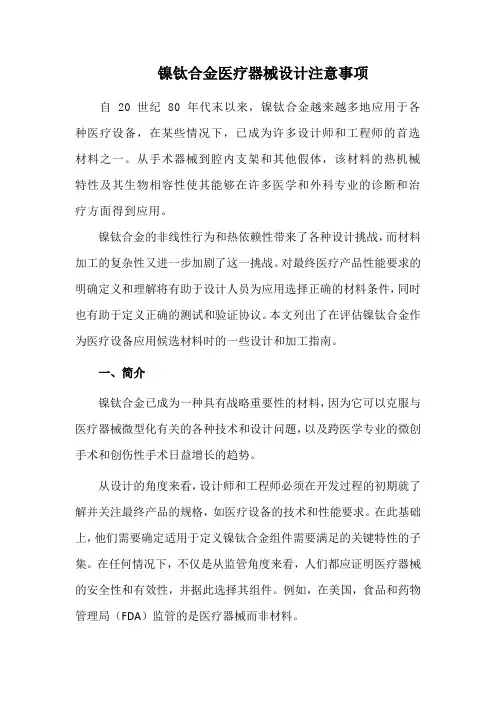 镍钛合金医疗器械设计注意事项

自 20 世纪 80 年代末以来，镍钛合金越来越多地应用于各种医疗设备，在某些情况下，已成为许多设计师和工程师的首选材料之一。从手术器械到腔内支架和其他假体，该材料的热机械特性及其生物相容性使其能够在许多医学和外科专业的诊断和治疗方面得到应用。

镍钛合金的非线性行为和热依赖性带来了各种设计挑战，而材料加工的复杂性又进一步加剧了这一挑战。对最终医疗产品性能要求的明确定义和理解将有助于设计人员为应用选择正确的材料条件，同时也有助于定义正确的测试和验证协议。本文列出了在评估镍钛合金作为医疗设备应用候选材料时的一些设计和加工指南。

一、简介

镍钛合金已成为一种具有战略重要性的材料，因为它可以克服与医疗器械微型化有关的各种技术和设计问题，以及跨医学专业的微创手术和创伤性手术日益增长的趋势。

从设计的角度来看，设计师和工程师必须在开发过程的初期就了解并关注最终产品的规格，如医疗设备的技术和性能要求。在此基础上，他们需要确定适用于定义镍钛合金组件需要满足的关键特性的子集。在任何情况下，不仅是从监管角度来看，人们都应证明医疗器械的安全性和有效性，并据此选择其组件。例如，在美国，食品和药物管理局（FDA）监管的是医疗器械而非材料。